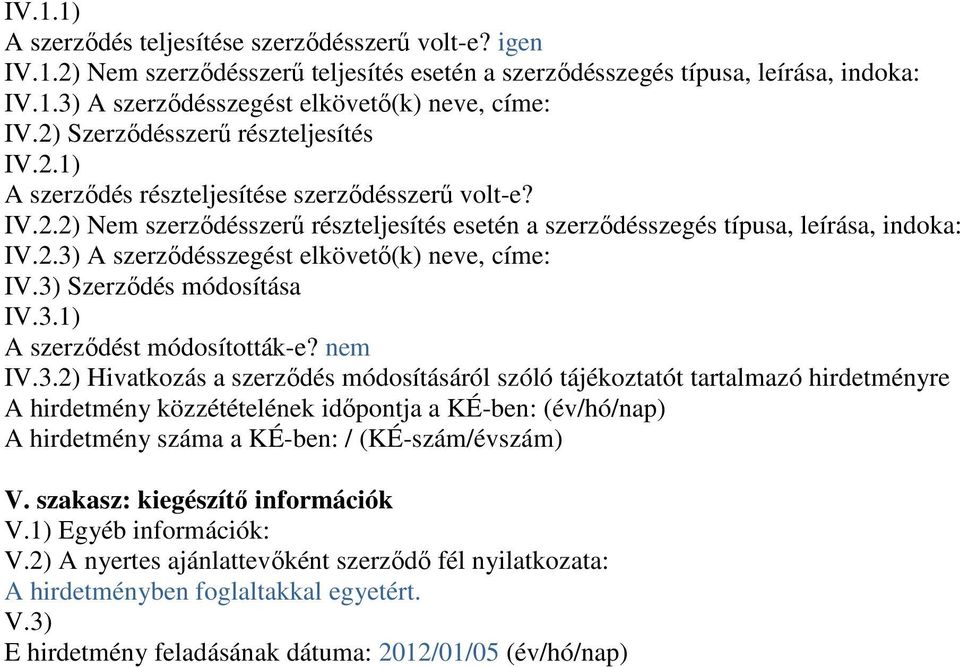 IV.1.1)
A szerződés teljesítése szerződésszerű volt-e? igen
IV.1.2) Nem szerződésszerű teljesítés esetén a szerződésszegés típusa, leírása, indoka:
IV.1.3) A szerződésszegést elkövető(k) neve, címe:
IV.2) Szerződésszerű részteljesítés
IV.2.1)
A szerződés részteljesítése szerződésszerű volt-e?
IV.2.2) Nem szerződésszerű részteljesítés esetén a szerződésszegés típusa, leírása, indoka:
IV.2.3) A szerződésszegést elkövető(k) neve, címe:
IV.3) Szerződés módosítása
IV.3.1)
A szerződést módosították-e? nem
IV.3.2) Hivatkozás a szerződés módosításáról szóló tájékoztatót tartalmazó hirdetményre
A hirdetmény közzétételének időpontja a KÉ-ben: (év/hó/nap)
A hirdetmény száma a KÉ-ben: / (KÉ-szám/évszám)

V. szakasz: kiegészítő információk
V.1) Egyéb információk:
V.2) A nyertes ajánlattevőként szerződő fél nyilatkozata:
A hirdetményben foglaltakkal egyetért.
V.3)
E hirdetmény feladásának dátuma: 2012/01/05 (év/hó/nap)